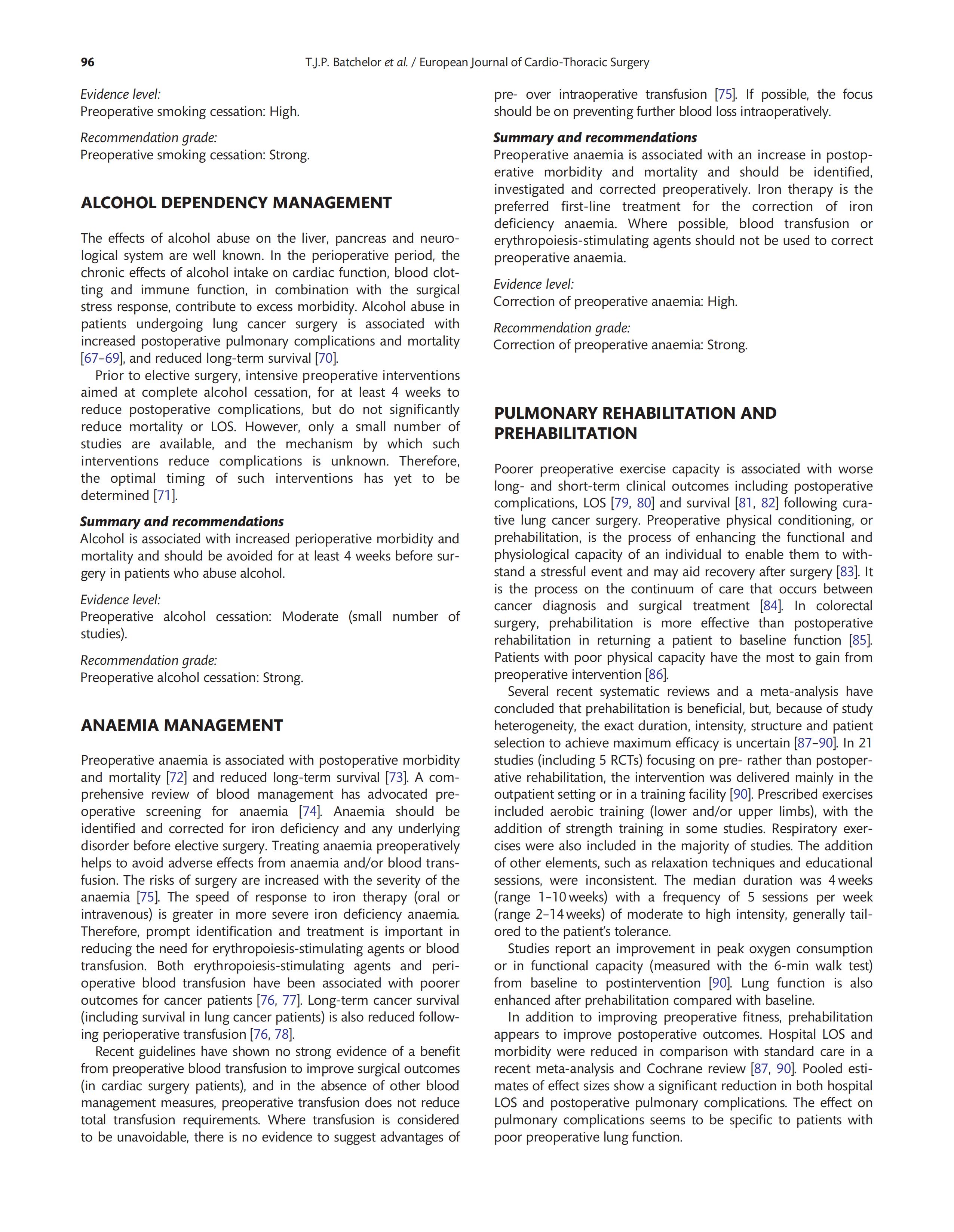 96 T.J.P. Batchelor et al. / European Journal of Cardio-Thoracic Surgery

Evidence level:
Preoperative smoking cessation: High.

Recommendation grade:
Preoperative smoking cessation: Strong.

ALCOHOL DEPENDENCY MANAGEMENT

The effects of alcohol abuse on the liver, pancreas and neurological system are well known. In the perioperative period, the chronic effects of alcohol intake on cardiac function, blood clotting and immune function, in combination with the surgical stress response, contribute to excess morbidity. Alcohol abuse in patients undergoing lung cancer surgery is associated with increased postoperative pulmonary complications and mortality [67–69], and reduced long-term survival [70].

Prior to elective surgery, intensive preoperative interventions aimed at complete alcohol cessation, for at least 4 weeks to reduce postoperative complications, but do not significantly reduce mortality or LOS. However, only a small number of studies are available, and the mechanism by which such interventions reduce complications is unknown. Therefore, the optimal timing of such interventions has yet to be determined [71].

Summary and recommendations
Alcohol is associated with increased perioperative morbidity and mortality and should be avoided for at least 4 weeks before surgery in patients who abuse alcohol.

Evidence level:
Preoperative alcohol cessation: Moderate (small number of studies).

Recommendation grade:
Preoperative alcohol cessation: Strong.

ANAEMIA MANAGEMENT

Preoperative anaemia is associated with postoperative morbidity and mortality [72] and reduced long-term survival [73]. A comprehensive review of blood management has advocated preoperative screening for anaemia [74]. Anaemia should be identified and corrected for iron deficiency and any underlying disorder before elective surgery. Treating anaemia preoperatively helps to avoid adverse effects from anaemia and/or blood transfusion. The risks of surgery are increased with the severity of the anaemia [75]. The speed of response to iron therapy (oral or intravenous) is greater in more severe iron deficiency anaemia. Therefore, prompt identification and treatment is important in reducing the need for erythropoiesis-stimulating agents or blood transfusion. Both erythropoiesis-stimulating agents and perioperative blood transfusion have been associated with poorer outcomes for cancer patients [76, 77]. Long-term cancer survival (including survival in lung cancer patients) is also reduced following perioperative transfusion [76, 78].

Recent guidelines have shown no strong evidence of a benefit from preoperative blood transfusion to improve surgical outcomes (in cardiac surgery patients), and in the absence of other blood management measures, preoperative transfusion does not reduce total transfusion requirements. Where transfusion is considered to be unavoidable, there is no evidence to suggest advantages of pre- over intraoperative transfusion [75]. If possible, the focus should be on preventing further blood loss intraoperatively.

Summary and recommendations
Preoperative anaemia is associated with an increase in postoperative morbidity and mortality and should be identified, investigated and corrected preoperatively. Iron therapy is the preferred first-line treatment for the correction of iron deficiency anaemia. Where possible, blood transfusion or erythropoiesis-stimulating agents should not be used to correct preoperative anaemia.

Evidence level:
Correction of preoperative anaemia: High.

Recommendation grade:
Correction of preoperative anaemia: Strong.

PULMONARY REHABILITATION AND PREHABILITATION

Poorer preoperative exercise capacity is associated with worse long- and short-term clinical outcomes including postoperative complications, LOS [79, 80] and survival [81, 82] following curative lung cancer surgery. Preoperative physical conditioning, or prehabilitation, is the process of enhancing the functional and physiological capacity of an individual to enable them to withstand a stressful event and may aid recovery after surgery [83]. It is the process on the continuum of care that occurs between cancer diagnosis and surgical treatment [84]. In colorectal surgery, prehabilitation is more effective than postoperative rehabilitation in returning a patient to baseline function [85]. Patients with poor physical capacity have the most to gain from preoperative intervention [86].

Several recent systematic reviews and a meta-analysis have concluded that prehabilitation is beneficial, but, because of study heterogeneity, the exact duration, intensity, structure and patient selection to achieve maximum efficacy is uncertain [87–90]. In 21 studies (including 5 RCTs) focusing on pre- rather than postoperative rehabilitation, the intervention was delivered mainly in the outpatient setting or in a training facility [90]. Prescribed exercises included aerobic training (lower and/or upper limbs), with the addition of strength training in some studies. Respiratory exercises were also included in the majority of studies. The addition of other elements, such as relaxation techniques and educational sessions, were inconsistent. The median duration was 4 weeks (range 1–10 weeks) with a frequency of 5 sessions per week (range 2–14 weeks) of moderate to high intensity, generally tailored to the patient's tolerance.

Studies report an improvement in peak oxygen consumption or in functional capacity (measured with the 6-min walk test) from baseline to postintervention [90]. Lung function is also enhanced after prehabilitation compared with baseline.

In addition to improving preoperative fitness, prehabilitation appears to improve postoperative outcomes. Hospital LOS and morbidity were reduced in comparison with standard care in a recent meta-analysis and Cochrane review [87, 90]. Pooled estimates of effect sizes show a significant reduction in both hospital LOS and postoperative pulmonary complications. The effect on pulmonary complications seems to be specific to patients with poor preoperative lung function.